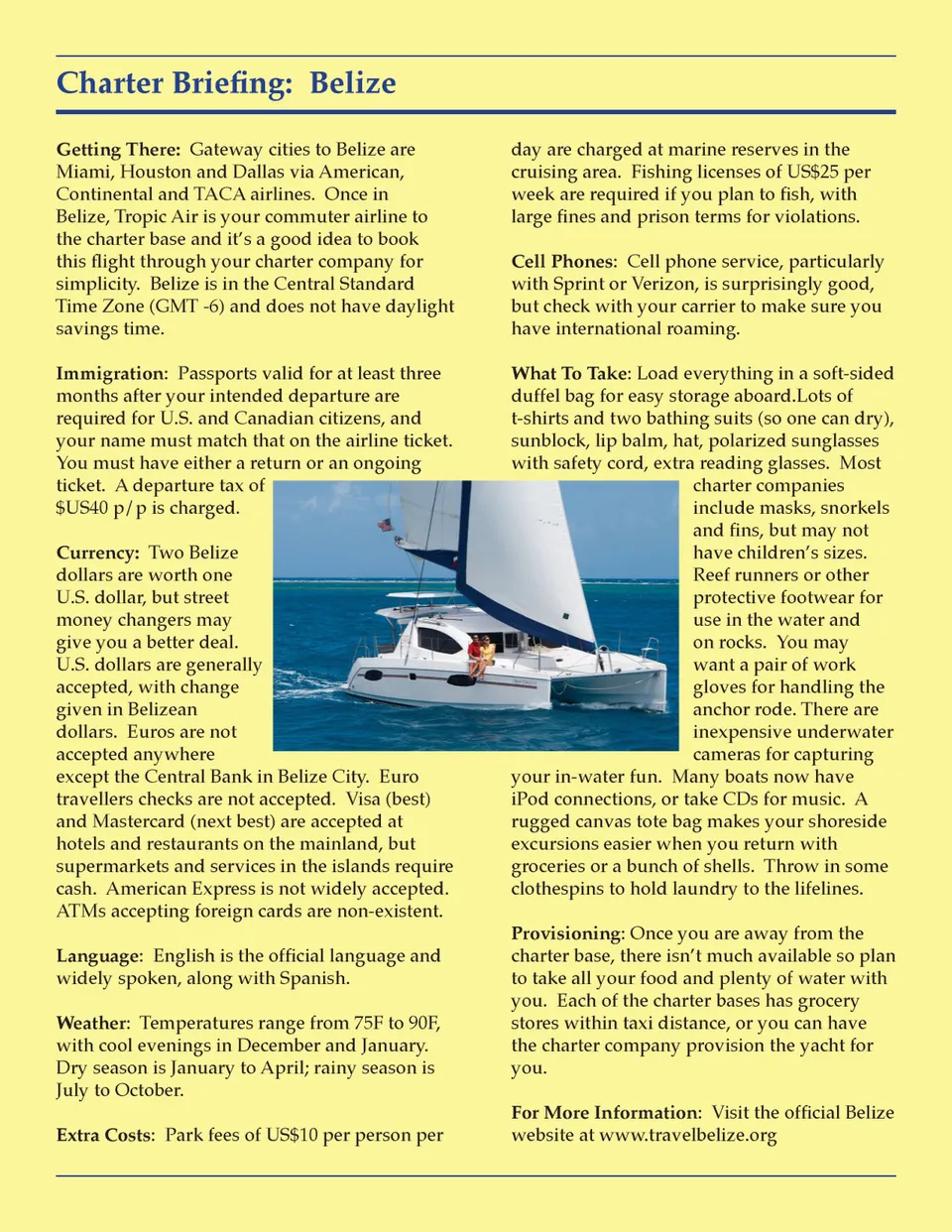 Charter Briefing: Belize

Getting There: Gateway cities to Belize are Miami, Houston and Dallas via American, Continental and TACA airlines. Once in Belize, Tropic Air is your commuter airline to the charter base and it's a good idea to book this flight through your charter company for simplicity. Belize is in the Central Standard Time Zone (GMT -6) and does not have daylight savings time.

Immigration: Passports valid for at least three months after your intended departure are required for U.S. and Canadian citizens, and your name must match that on the airline ticket. You must have either a return or an ongoing ticket. A departure tax of $US40 p/p is charged.

Currency: Two Belize dollars are worth one U.S. dollar, but street money changers may give you a better deal. U.S. dollars are generally accepted, with change given in Belizean dollars. Euros are not accepted anywhere except the Central Bank in Belize City. Euro travellers checks are not accepted. Visa (best) and Mastercard (next best) are accepted at hotels and restaurants on the mainland, but supermarkets and services in the islands require cash. American Express is not widely accepted. ATMs accepting foreign cards are non-existent.

Language: English is the official language and widely spoken, along with Spanish.

Weather: Temperatures range from 75F to 90F, with cool evenings in December and January. Dry season is January to April; rainy season is July to October.

Extra Costs: Park fees of US$10 per person per day are charged at marine reserves in the cruising area. Fishing licenses of US$25 per week are required if you plan to fish, with large fines and prison terms for violations.

Cell Phones: Cell phone service, particularly with Sprint or Verizon, is surprisingly good, but check with your carrier to make sure you have international roaming.

What To Take: Load everything in a soft-sided duffel bag for easy storage aboard.Lots of t-shirts and two bathing suits (so one can dry), sunblock, lip balm, hat, polarized sunglasses with safety cord, extra reading glasses. Most charter companies include masks, snorkels and fins, but may not have children's sizes. Reef runners or other protective footwear for use in the water and on rocks. You may want a pair of work gloves for handling the anchor rode. There are inexpensive underwater cameras for capturing your in-water fun. Many boats now have iPod connections, or take CDs for music. A rugged canvas tote bag makes your shoreside excursions easier when you return with groceries or a bunch of shells. Throw in some clothespins to hold laundry to the lifelines.

Provisioning: Once you are away from the charter base, there isn't much available so plan to take all your food and plenty of water with you. Each of the charter bases has grocery stores within taxi distance, or you can have the charter company provision the yacht for you.

For More Information: Visit the official Belize website at www.travelbelize.org